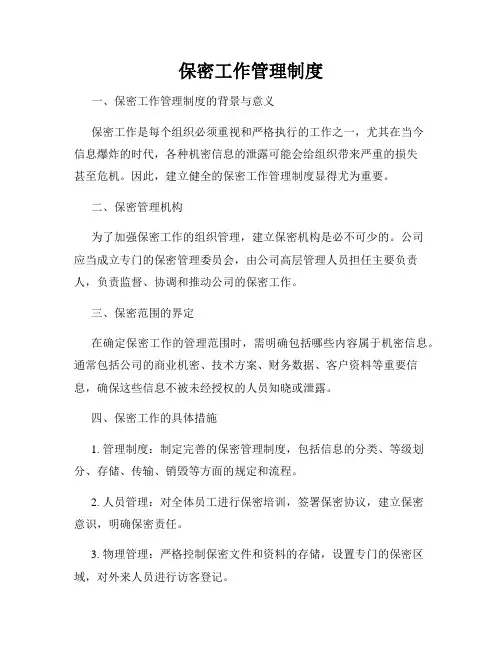 保密工作管理制度

一、保密工作管理制度的背景与意义

保密工作是每个组织必须重视和严格执行的工作之一，尤其在当今信息爆炸的时代，各种机密信息的泄露可能会给组织带来严重的损失甚至危机。因此，建立健全的保密工作管理制度显得尤为重要。

二、保密管理机构

为了加强保密工作的组织管理，建立保密机构是必不可少的。公司应当成立专门的保密管理委员会，由公司高层管理人员担任主要负责人，负责监督、协调和推动公司的保密工作。

三、保密范围的界定

在确定保密工作的管理范围时，需明确包括哪些内容属于机密信息。通常包括公司的商业机密、技术方案、财务数据、客户资料等重要信息，确保这些信息不被未经授权的人员知晓或泄露。

四、保密工作的具体措施

1. 管理制度：制定完善的保密管理制度，包括信息的分类、等级划分、存储、传输、销毁等方面的规定和流程。

2. 人员管理：对全体员工进行保密培训，签署保密协议，建立保密意识，明确保密责任。

3. 物理管理：严格控制保密文件和资料的存储，设置专门的保密区域，对外来人员进行访客登记。